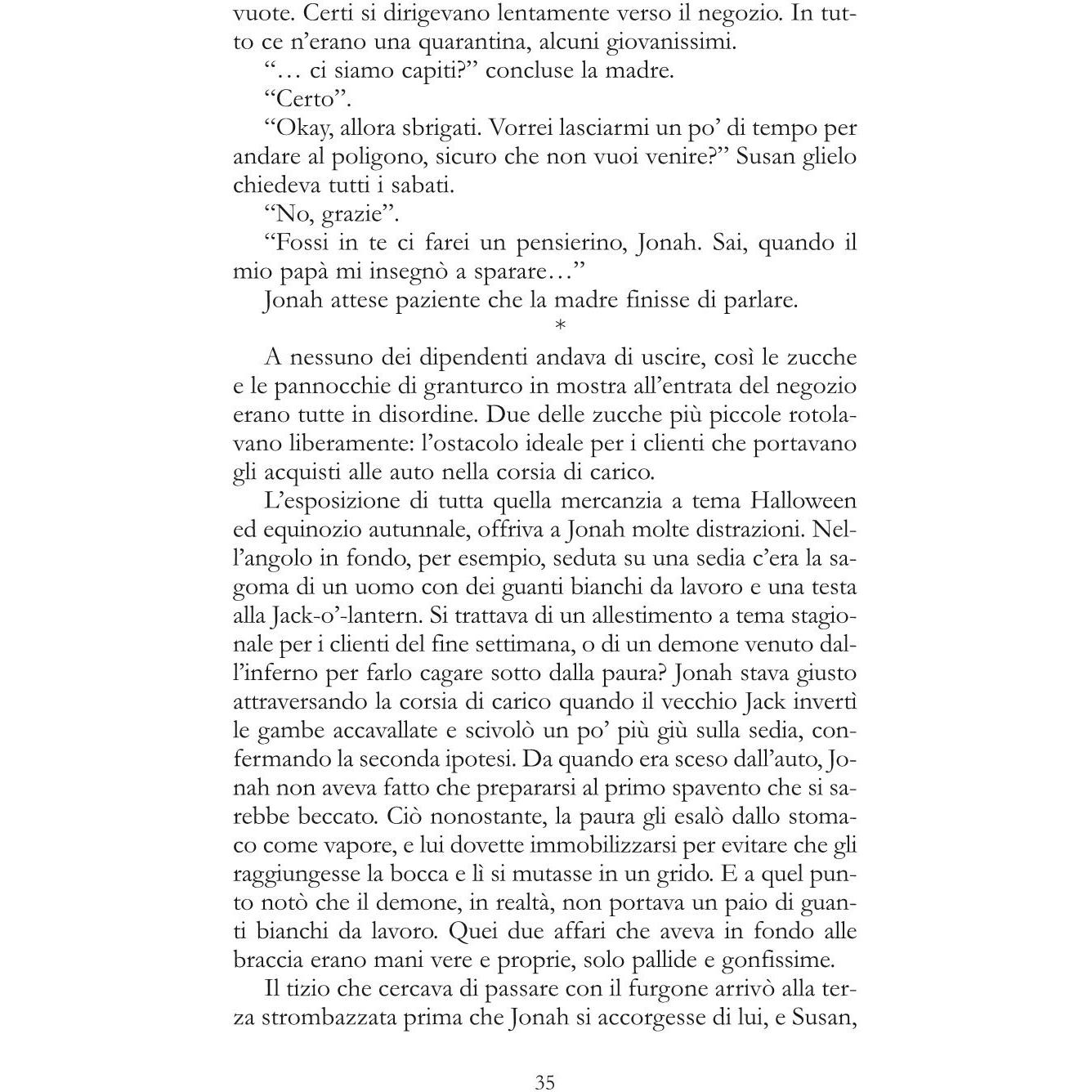 vuote. Certi si dirigevano lentamente verso il negozio. In tutto ce n'erano una quarantina, alcuni giovanissimi.

"… ci siamo capiti?" concluse la madre.

"Certo".

"Okay, allora sbrigati. Vorrei lasciarmi un po' di tempo per andare al poligono, sicuro che non vuoi venire?" Susan glielo chiedeva tutti i sabati.

"No, grazie".

"Fossi in te ci farei un pensierino, Jonah. Sai, quando il mio papà mi insegnò a sparare…"

Jonah attese paziente che la madre finisse di parlare.

*

A nessuno dei dipendenti andava di uscire, così le zucche e le pannocchie di granturco in mostra all'entrata del negozio erano tutte in disordine. Due delle zucche più piccole rotolavano liberamente: l'ostacolo ideale per i clienti che portavano gli acquisti alle auto nella corsia di carico.

L'esposizione di tutta quella mercanzia a tema Halloween ed equinozio autunnale, offriva a Jonah molte distrazioni. Nell'angolo in fondo, per esempio, seduta su una sedia c'era la sagoma di un uomo con dei guanti bianchi da lavoro e una testa alla Jack-o'-lantern. Si trattava di un allestimento a tema stagionale per i clienti del fine settimana, o di un demone venuto dall'inferno per farlo cagare sotto dalla paura? Jonah stava giusto attraversando la corsia di carico quando il vecchio Jack invertì le gambe accavallate e scivolò un po' più giù sulla sedia, confermando la seconda ipotesi. Da quando era sceso dall'auto, Jonah non aveva fatto che prepararsi al primo spavento che si sarebbe beccato. Ciò nonostante, la paura gli esalò dallo stomaco come vapore, e lui dovette immobilizzarsi per evitare che gli raggiungesse la bocca e lì si mutasse in un grido. E a quel punto notò che il demone, in realtà, non portava un paio di guanti bianchi da lavoro. Quei due affari che aveva in fondo alle braccia erano mani vere e proprie, solo pallide e gonfissime.

Il tizio che cercava di passare con il furgone arrivò alla terza strombazzata prima che Jonah si accorgesse di lui, e Susan,

35